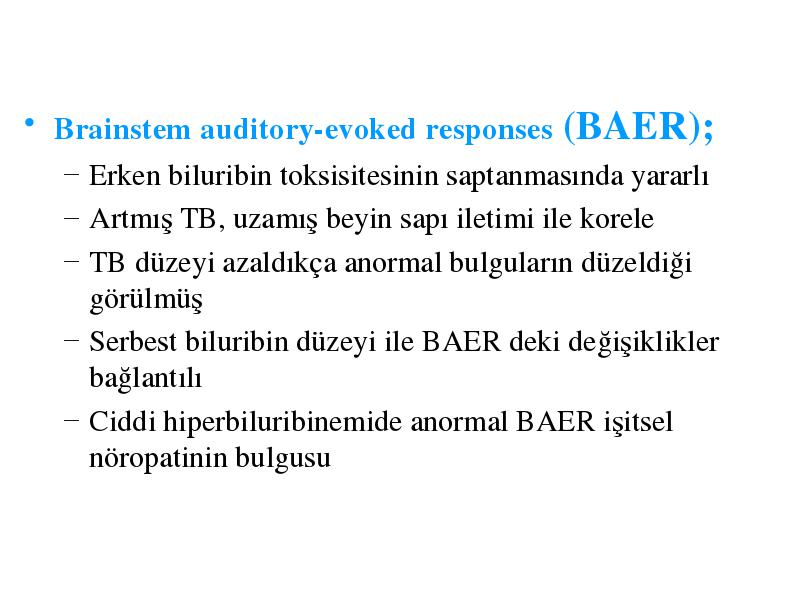 • Brainstem auditory-evoked responses (BAER);
– Erken biluribin toksisitesinin saptanmasında yararlı
– Artmış TB, uzamış beyin sapı iletimi ile korele
– TB düzeyi azaldıkça anormal bulguların düzeldiği görülmüş
– Serbest biluribin düzeyi ile BAER deki değişiklikler bağlantılı
– Ciddi hiperbiluribinemide anormal BAER işitsel nöropatinin bulgusu